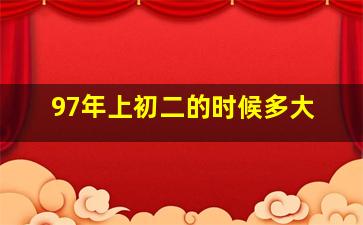 97年上初二的时候多大